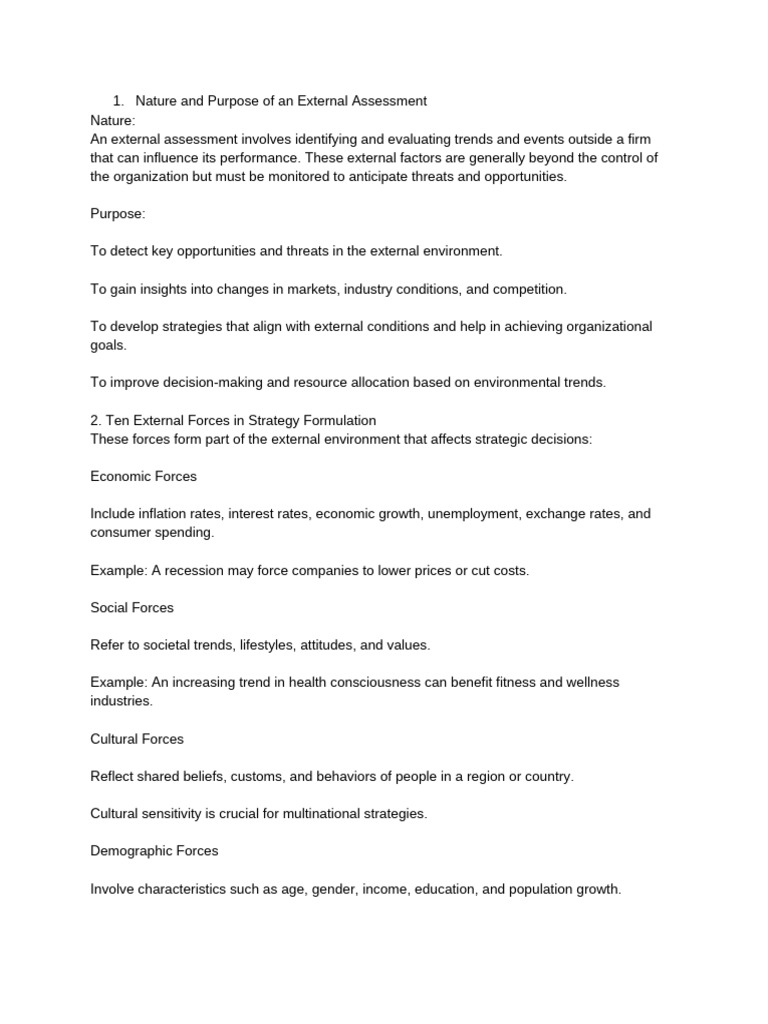 1. Nature and Purpose of an External Assessment
Nature:
An external assessment involves identifying and evaluating trends and events outside a firm that can influence its performance. These external factors are generally beyond the control of the organization but must be monitored to anticipate threats and opportunities.

Purpose:

To detect key opportunities and threats in the external environment.

To gain insights into changes in markets, industry conditions, and competition.

To develop strategies that align with external conditions and help in achieving organizational goals.

To improve decision-making and resource allocation based on environmental trends.

2. Ten External Forces in Strategy Formulation
These forces form part of the external environment that affects strategic decisions:

Economic Forces

Include inflation rates, interest rates, economic growth, unemployment, exchange rates, and consumer spending.

Example: A recession may force companies to lower prices or cut costs.

Social Forces

Refer to societal trends, lifestyles, attitudes, and values.

Example: An increasing trend in health consciousness can benefit fitness and wellness industries.

Cultural Forces

Reflect shared beliefs, customs, and behaviors of people in a region or country.

Cultural sensitivity is crucial for multinational strategies.

Demographic Forces

Involve characteristics such as age, gender, income, education, and population growth.